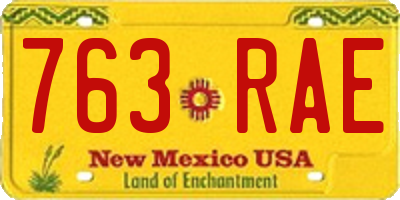 763 RAE

New Mexico USA
Land of Enchantment